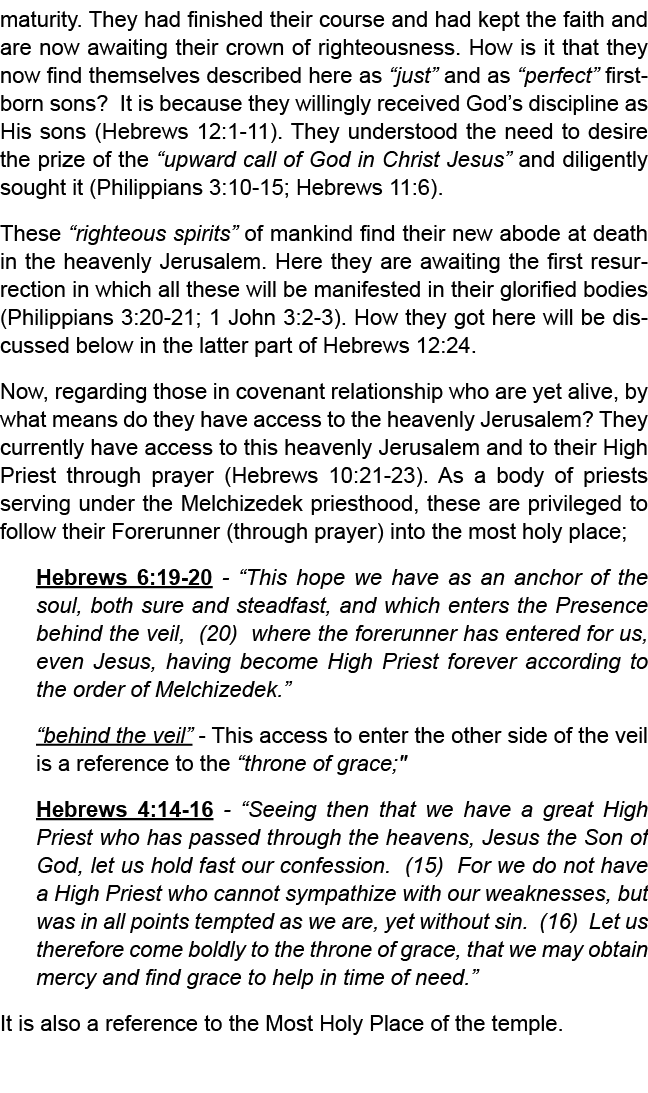 maturity. They had finished their course and had kept the faith and are now awaiting their crown of righteousness. How is it that they now find themselves described here as “just” and as “perfect” firstborn sons? It is because they willingly received God’s discipline as His sons (Hebrews 12:1-11). They understood the need to desire the prize of the “upward call of God in Christ Jesus” and diligently sought it (Philippians 3:10-15; Hebrews 11:6).

These “righteous spirits” of mankind find their new abode at death in the heavenly Jerusalem. Here they are awaiting the first resurrection in which all these will be manifested in their glorified bodies (Philippians 3:20-21; 1 John 3:2-3). How they got here will be discussed below in the latter part of Hebrews 12:24.

Now, regarding those in covenant relationship who are yet alive, by what means do they have access to the heavenly Jerusalem? They currently have access to this heavenly Jerusalem and to their High Priest through prayer (Hebrews 10:21-23). As a body of priests serving under the Melchizedek priesthood, these are privileged to follow their Forerunner (through prayer) into the most holy place;

Hebrews 6:19-20 - “This hope we have as an anchor of the soul, both sure and steadfast, and which enters the Presence behind the veil, (20) where the forerunner has entered for us, even Jesus, having become High Priest forever according to the order of Melchizedek.”

“behind the veil” - This access to enter the other side of the veil is a reference to the “throne of grace;"

Hebrews 4:14-16 - “Seeing then that we have a great High Priest who has passed through the heavens, Jesus the Son of God, let us hold fast our confession. (15) For we do not have a High Priest who cannot sympathize with our weaknesses, but was in all points tempted as we are, yet without sin. (16) Let us therefore come boldly to the throne of grace, that we may obtain mercy and find grace to help in time of need.”

It is also a reference to the Most Holy Place of the temple.